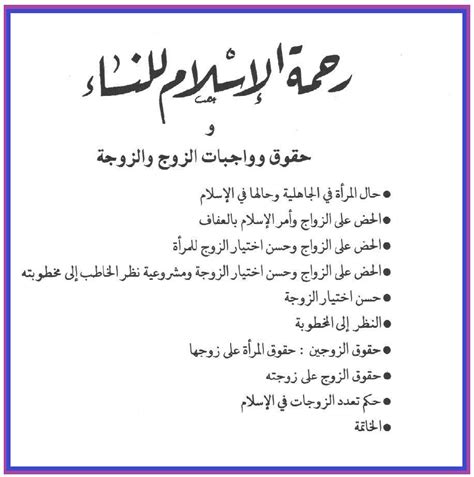 رحمة الإسلام للنساء

و

حقوق وواجبات الزوج والزوجة

● حال المرأة في الجاهلية وحالها في الإسلام
● الحض على الزواج وأمر الإسلام بالعفاف
● الحض على الزواج وحسن اختيار الزوج للمرأة
● الحض على الزواج وحسن اختيار الزوجة ومشروعية نظر الخاطب إلى مخطوبته
● حسن اختيار الزوجة
● النظر إلى المخطوبة
● حقوق الزوجين : حقوق المرأة على زوجها
● حقوق الزوج على زوجته
● حكم تعدد الزوجات في الإسلام
● الخاتمة